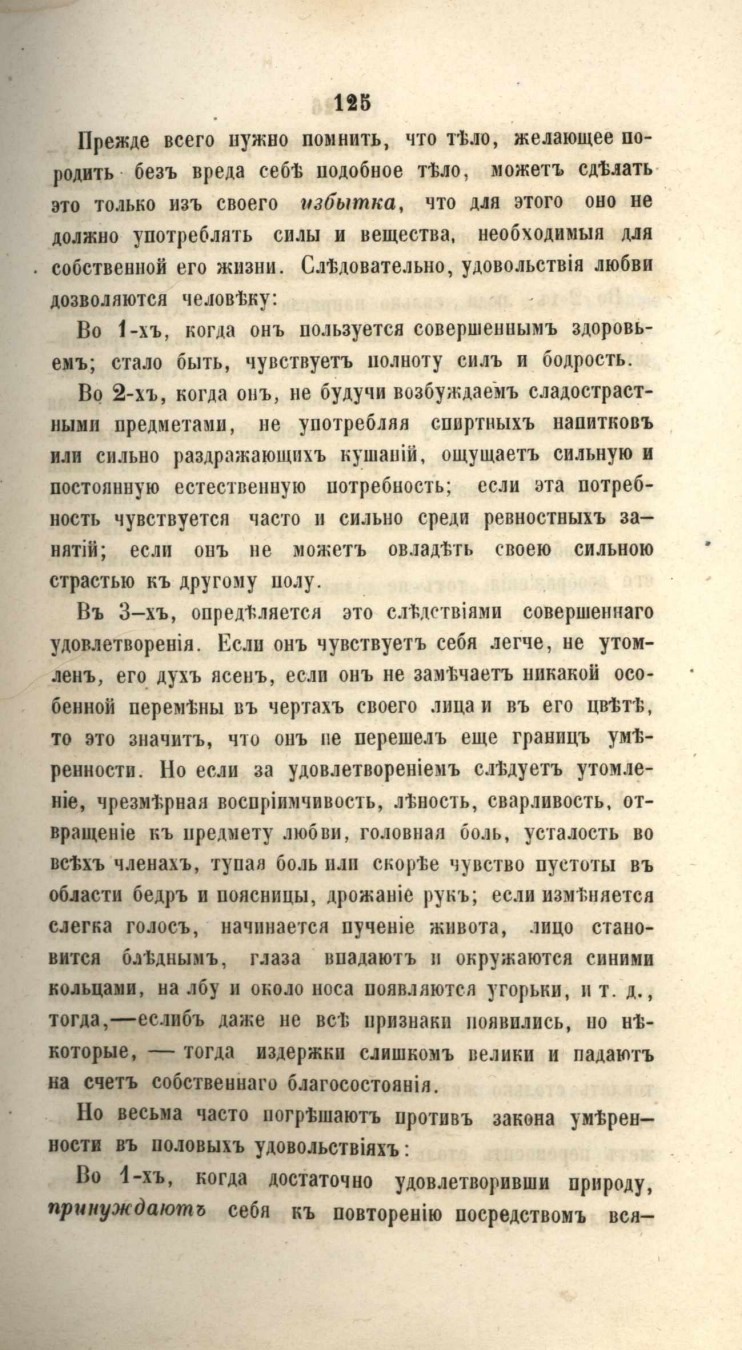 125

Прежде всего нужно помнить, что тѣло, желающее породить безъ вреда себѣ подобное тѣло, можетъ сдѣлать это только изъ своего избытка, что для этого оно не должно употреблять силы и вещества, необходимыя для собственной его жизни. Слѣдовательно, удовольствія любви дозволяются человѣку:

Во 1-хъ, когда онъ пользуется совершеннымъ здоровьемъ; стало быть, чувствуетъ полноту силъ и бодрость.

Во 2-хъ, когда онъ, не будучи возбуждаемъ сладострастными предметами, не употребляя спиртныхъ напитковъ или сильно раздражающихъ кушаній, ощущаетъ сильную и постоянную естественную потребность; если эта потребность чувствуется часто и сильно среди ревностныхъ занятій; если онъ не можетъ овладѣть своею сильною страстью къ другому полу.

Въ 3-хъ, опредѣляется это слѣдствіями совершеннаго удовлетворенія. Если онъ чувствуетъ себя легче, не утомленъ, его духъ ясенъ, если онъ не замѣчаетъ никакой особенной перемѣны въ чертахъ своего лица и въ его цвѣтѣ, то это значитъ, что онъ не перешелъ еще границъ умѣренности. Но если за удовлетвореніемъ слѣдуетъ утомленіе, чрезмѣрная воспріимчивость, лѣность, сварливость, отвращеніе къ предмету любви, головная боль, усталость во всѣхъ членахъ, тупая боль или скорѣе чувство пустоты въ области бедръ и поясницы, дрожаніе рукъ; если измѣняется слегка голосъ, начинается пученіе живота, лицо становится блѣднымъ, глаза впадаютъ и окружаются синими кольцами, на лбу и около носа появляются угорьки, и т. д., тогда,—еслибъ даже не всѣ признаки появились, но нѣкоторые, — тогда издержки слишкомъ велики и падаютъ на счетъ собственнаго благосостоянія.

Но весьма часто погрѣшаютъ противъ закона умѣренности въ половыхъ удовольствіяхъ:

Во 1-хъ, когда достаточно удовлетворивши природу, принуждаютъ себя къ повторенію посредствомъ вся-